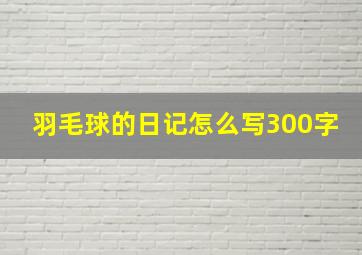 羽毛球的日记怎么写300字